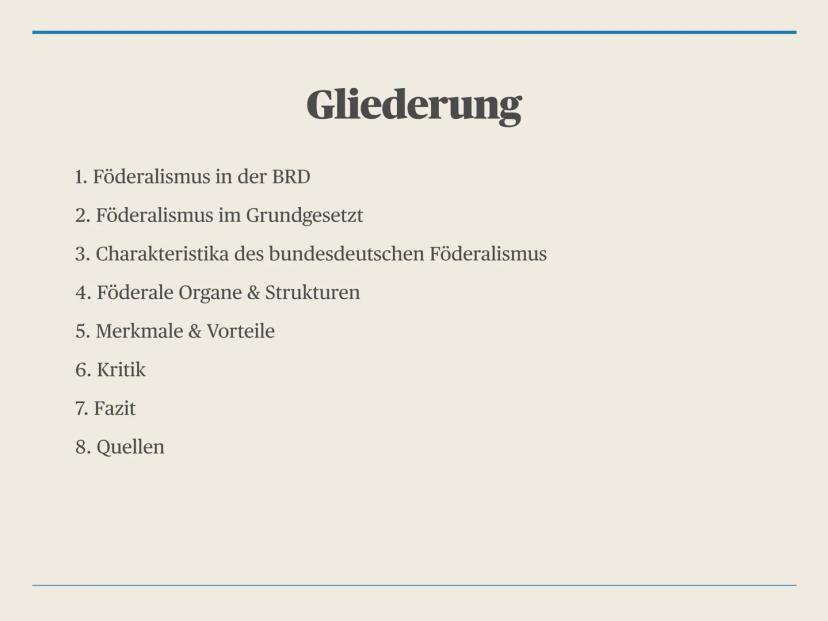 Gliederung

1. Föderalismus in der BRD
2. Föderalismus im Grundgesetzt
3. Charakteristika des bundesdeutschen Föderalismus
4. Föderale Organe & Strukturen
5. Merkmale & Vorteile
6. Kritik
7. Fazit
8. Quellen